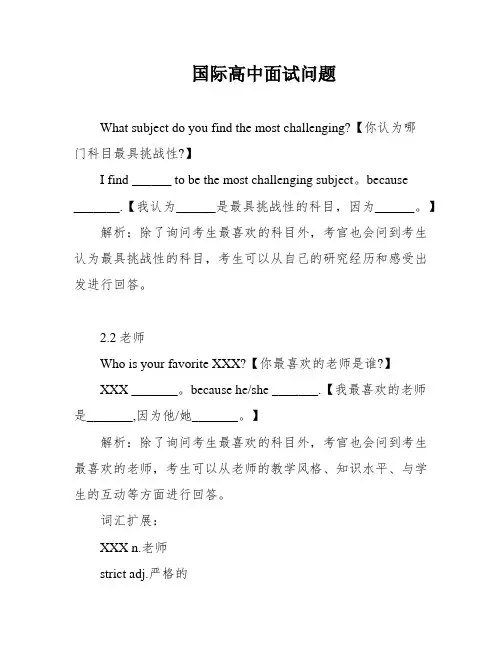 国际高中面试问题

What subject do you find the most challenging?【你认为哪门科目最具挑战性?】

I find ______ to be the most challenging subject。because _______.【我认为______是最具挑战性的科目，因为______。】

解析：除了询问考生最喜欢的科目外，考官也会问到考生认为最具挑战性的科目，考生可以从自己的研究经历和感受出发进行回答。

2.2 老师

Who is your favorite XXX?【你最喜欢的老师是谁?】

XXX _______。because he/she _______.【我最喜欢的老师是_______,因为他/她_______。】

解析：除了询问考生最喜欢的科目外，考官也会问到考生最喜欢的老师，考生可以从老师的教学风格、知识水平、与学生的互动等方面进行回答。

词汇扩展：

XXX n.老师

strict adj.严格的